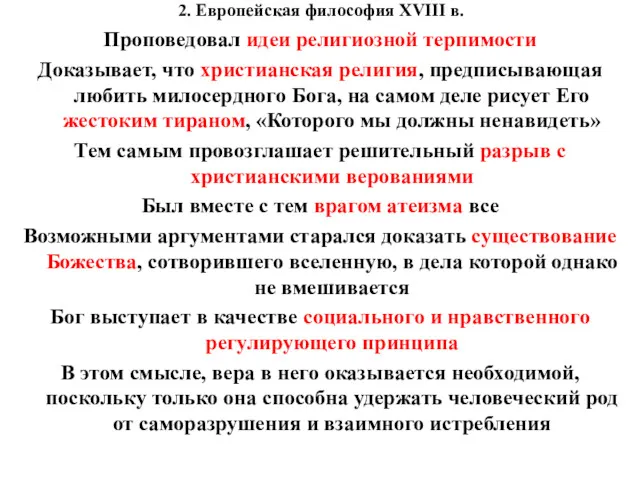 2. Европейская философия XVIII в.

Проповедовал идеи религиозной терпимости

Доказывает, что христианская религия, предписывающая любить милосердного Бога, на самом деле рисует Его жестоким тираном, «Которого мы должны ненавидеть»

Тем самым провозглашает решительный разрыв с христианскими верованиями

Был вместе с тем врагом атеизма все

Возможными аргументами старался доказать существование Божества, сотворившего вселенную, в дела которой однако не вмешивается

Бог выступает в качестве социального и нравственного регулирующего принципа

В этом смысле, вера в него оказывается необходимой, поскольку только она способна удержать человеческий род от саморазрушения и взаимного истребления